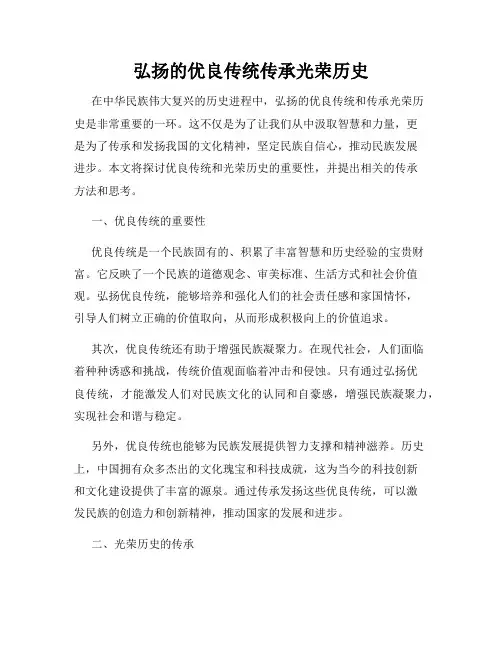 弘扬的优良传统传承光荣历史

在中华民族伟大复兴的历史进程中，弘扬的优良传统和传承光荣历史是非常重要的一环。这不仅是为了让我们从中汲取智慧和力量，更是为了传承和发扬我国的文化精神，坚定民族自信心，推动民族发展进步。本文将探讨优良传统和光荣历史的重要性，并提出相关的传承方法和思考。

一、优良传统的重要性

优良传统是一个民族固有的、积累了丰富智慧和历史经验的宝贵财富。它反映了一个民族的道德观念、审美标准、生活方式和社会价值观。弘扬优良传统，能够培养和强化人们的社会责任感和家国情怀，引导人们树立正确的价值取向，从而形成积极向上的价值追求。

其次，优良传统还有助于增强民族凝聚力。在现代社会，人们面临着种种诱惑和挑战，传统价值观面临着冲击和侵蚀。只有通过弘扬优良传统，才能激发人们对民族文化的认同和自豪感，增强民族凝聚力，实现社会和谐与稳定。

另外，优良传统也能够为民族发展提供智力支撑和精神滋养。历史上，中国拥有众多杰出的文化瑰宝和科技成就，这为当今的科技创新和文化建设提供了丰富的源泉。通过传承发扬这些优良传统，可以激发民族的创造力和创新精神，推动国家的发展和进步。

二、光荣历史的传承